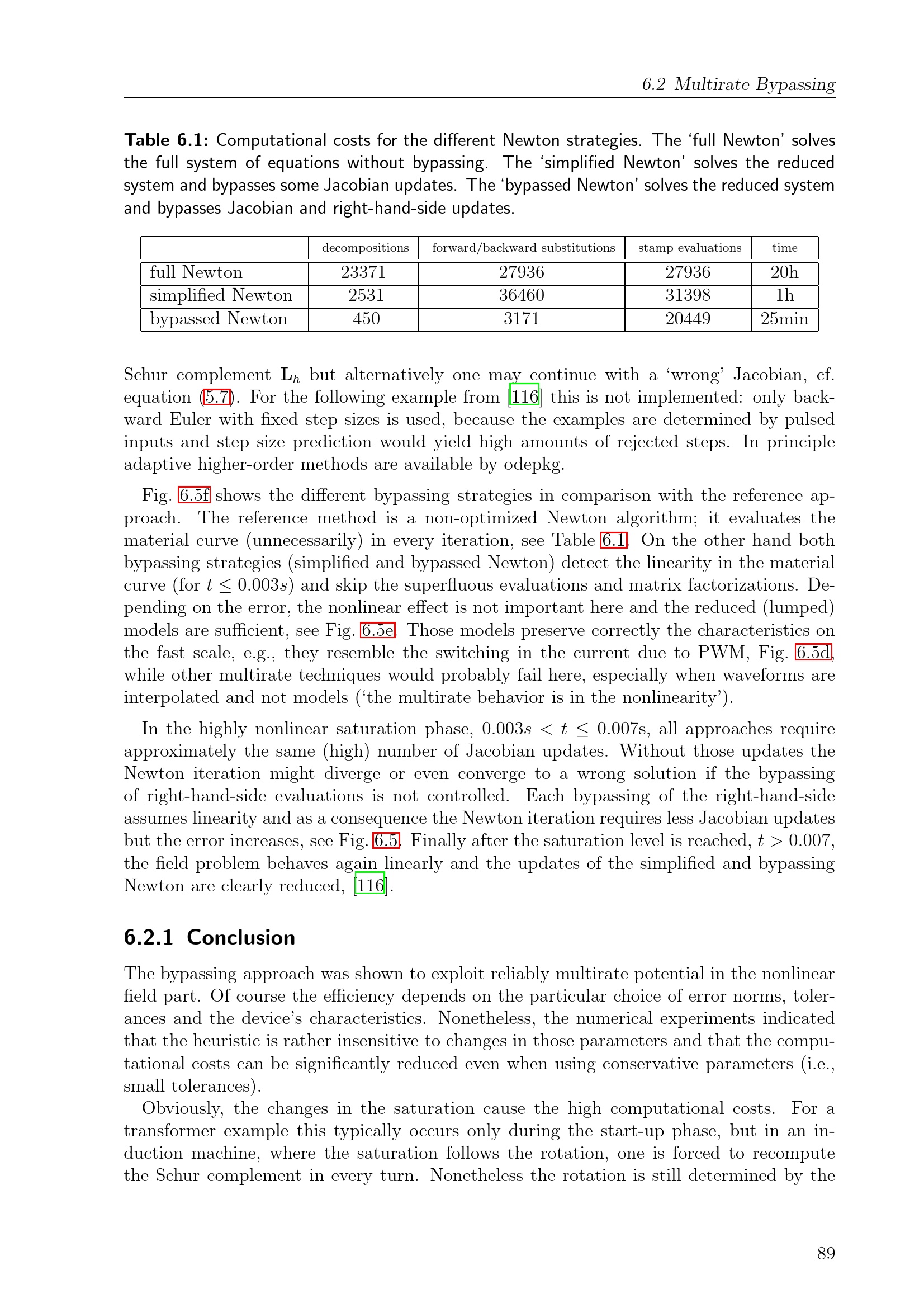 6.2 Multirate Bypassing

Table 6.1: Computational costs for the different Newton strategies. The 'full Newton' solves the full system of equations without bypassing. The 'simplified Newton' solves the reduced system and bypasses some Jacobian updates. The 'bypassed Newton' solves the reduced system and bypasses Jacobian and right-hand-side updates.

| | decompositions | forward/backward substitutions | stamp evaluations | time |
|---|---|---|---|---|
| full Newton | 23371 | 27936 | 27936 | 20h |
| simplified Newton | 2531 | 36460 | 31398 | 1h |
| bypassed Newton | 450 | 3171 | 20449 | 25min |

Schur complement $\mathbf{L}_h$ but alternatively one may continue with a 'wrong' Jacobian, cf. equation (5.7). For the following example from [116] this is not implemented: only backward Euler with fixed step sizes is used, because the examples are determined by pulsed inputs and step size prediction would yield high amounts of rejected steps. In principle adaptive higher-order methods are available by odepkg.

Fig. 6.5f shows the different bypassing strategies in comparison with the reference approach. The reference method is a non-optimized Newton algorithm; it evaluates the material curve (unnecessarily) in every iteration, see Table 6.1. On the other hand both bypassing strategies (simplified and bypassed Newton) detect the linearity in the material curve (for $t \leq 0.003s$) and skip the superfluous evaluations and matrix factorizations. Depending on the error, the nonlinear effect is not important here and the reduced (lumped) models are sufficient, see Fig. 6.5e. Those models preserve correctly the characteristics on the fast scale, e.g., they resemble the switching in the current due to PWM, Fig. 6.5d, while other multirate techniques would probably fail here, especially when waveforms are interpolated and not models ('the multirate behavior is in the nonlinearity').

In the highly nonlinear saturation phase, $0.003s < t \leq 0.007$s, all approaches require approximately the same (high) number of Jacobian updates. Without those updates the Newton iteration might diverge or even converge to a wrong solution if the bypassing of right-hand-side evaluations is not controlled. Each bypassing of the right-hand-side assumes linearity and as a consequence the Newton iteration requires less Jacobian updates but the error increases, see Fig. 6.5. Finally after the saturation level is reached, $t > 0.007$, the field problem behaves again linearly and the updates of the simplified and bypassing Newton are clearly reduced, [116].

6.2.1 Conclusion

The bypassing approach was shown to exploit reliably multirate potential in the nonlinear field part. Of course the efficiency depends on the particular choice of error norms, tolerances and the device's characteristics. Nonetheless, the numerical experiments indicated that the heuristic is rather insensitive to changes in those parameters and that the computational costs can be significantly reduced even when using conservative parameters (i.e., small tolerances).

Obviously, the changes in the saturation cause the high computational costs. For a transformer example this typically occurs only during the start-up phase, but in an induction machine, where the saturation follows the rotation, one is forced to recompute the Schur complement in every turn. Nonetheless the rotation is still determined by the

89